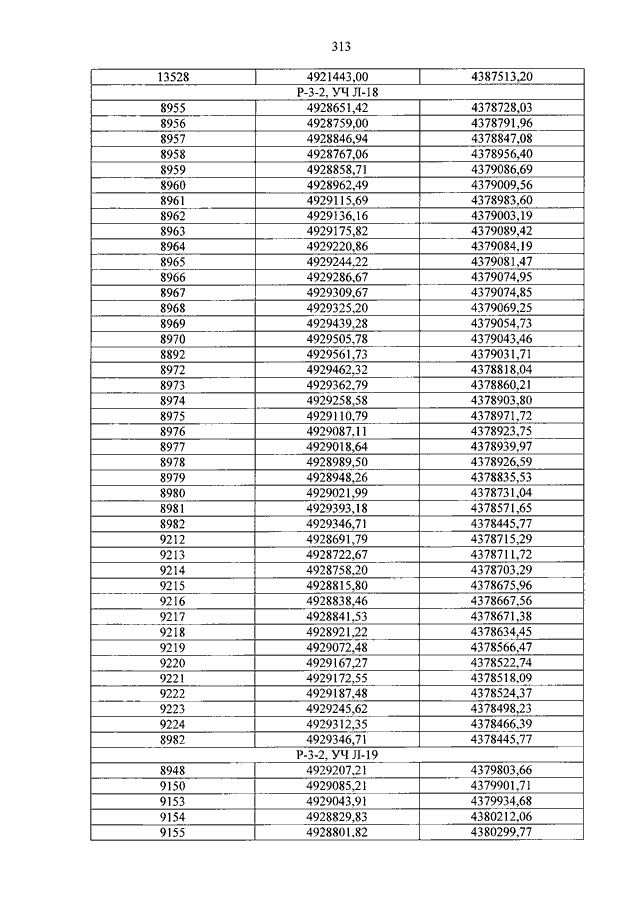 313

| 13528 | 4921443,00 | 4387513,20 |
|---|---|---|
| Р-3-2, УЧ Л-18 | | |
| 8955 | 4928651,42 | 4378728,03 |
| 8956 | 4928759,00 | 4378791,96 |
| 8957 | 4928846,94 | 4378847,08 |
| 8958 | 4928767,06 | 4378956,40 |
| 8959 | 4928858,71 | 4379086,69 |
| 8960 | 4928962,49 | 4379009,56 |
| 8961 | 4929115,69 | 4378983,60 |
| 8962 | 4929136,16 | 4379003,19 |
| 8963 | 4929175,82 | 4379089,42 |
| 8964 | 4929220,86 | 4379084,19 |
| 8965 | 4929244,22 | 4379081,47 |
| 8966 | 4929286,67 | 4379074,95 |
| 8967 | 4929309,67 | 4379074,85 |
| 8968 | 4929325,20 | 4379069,25 |
| 8969 | 4929439,28 | 4379054,73 |
| 8970 | 4929505,78 | 4379043,46 |
| 8892 | 4929561,73 | 4379031,71 |
| 8972 | 4929462,32 | 4378818,04 |
| 8973 | 4929362,79 | 4378860,21 |
| 8974 | 4929258,58 | 4378903,80 |
| 8975 | 4929110,79 | 4378971,72 |
| 8976 | 4929087,11 | 4378923,75 |
| 8977 | 4929018,64 | 4378939,97 |
| 8978 | 4928989,50 | 4378926,59 |
| 8979 | 4928948,26 | 4378835,53 |
| 8980 | 4929021,99 | 4378731,04 |
| 8981 | 4929393,18 | 4378571,65 |
| 8982 | 4929346,71 | 4378445,77 |
| 9212 | 4928691,79 | 4378715,29 |
| 9213 | 4928722,67 | 4378711,72 |
| 9214 | 4928758,20 | 4378703,29 |
| 9215 | 4928815,80 | 4378675,96 |
| 9216 | 4928838,46 | 4378667,56 |
| 9217 | 4928841,53 | 4378671,38 |
| 9218 | 4928921,22 | 4378634,45 |
| 9219 | 4929072,48 | 4378566,47 |
| 9220 | 4929167,27 | 4378522,74 |
| 9221 | 4929172,55 | 4378518,09 |
| 9222 | 4929187,48 | 4378524,37 |
| 9223 | 4929245,62 | 4378498,23 |
| 9224 | 4929312,35 | 4378466,39 |
| 8982 | 4929346,71 | 4378445,77 |
| Р-3-2, УЧ Л-19 | | |
| 8948 | 4929207,21 | 4379803,66 |
| 9150 | 4929085,21 | 4379901,71 |
| 9153 | 4929043,91 | 4379934,68 |
| 9154 | 4928829,83 | 4380212,06 |
| 9155 | 4928801,82 | 4380299,77 |